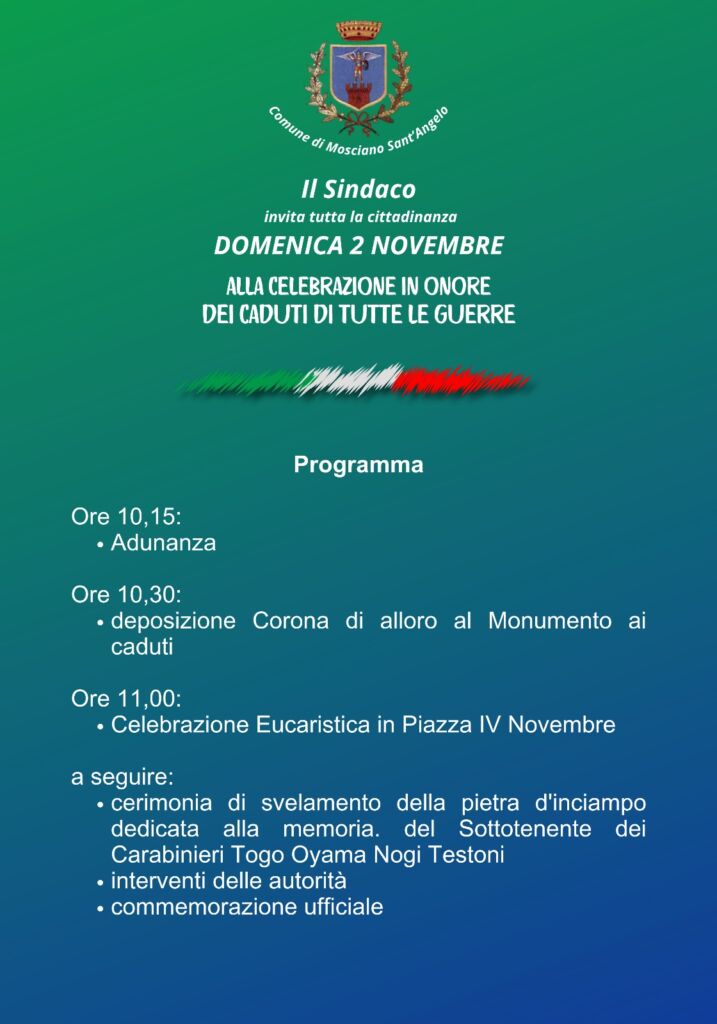 Comune di Mosciano Sant'Angelo

Il Sindaco
invita tutta la cittadinanza
DOMENICA 2 NOVEMBRE
ALLA CELEBRAZIONE IN ONORE
DEI CADUTI DI TUTTE LE GUERRE

Programma

Ore 10,15:
• Adunanza

Ore 10,30:
• deposizione Corona di alloro al Monumento ai caduti

Ore 11,00:
• Celebrazione Eucaristica in Piazza IV Novembre

a seguire:
• cerimonia di svelamento della pietra d'inciampo dedicata alla memoria. del Sottotenente dei Carabinieri Togo Oyama Nogi Testoni
• interventi delle autorità
• commemorazione ufficiale